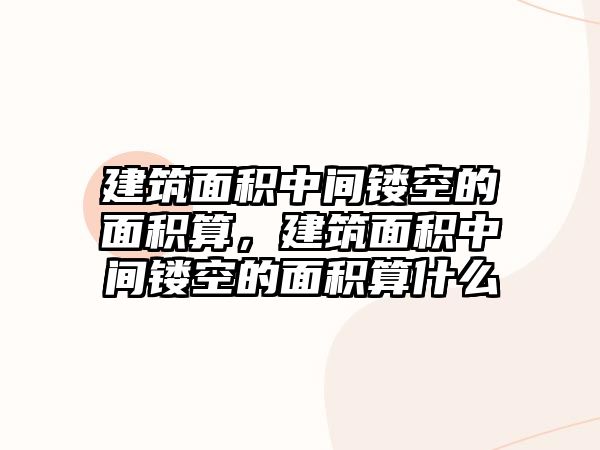 建筑面积中间镂空的面积算，建筑面积中间镂空的面积算什么